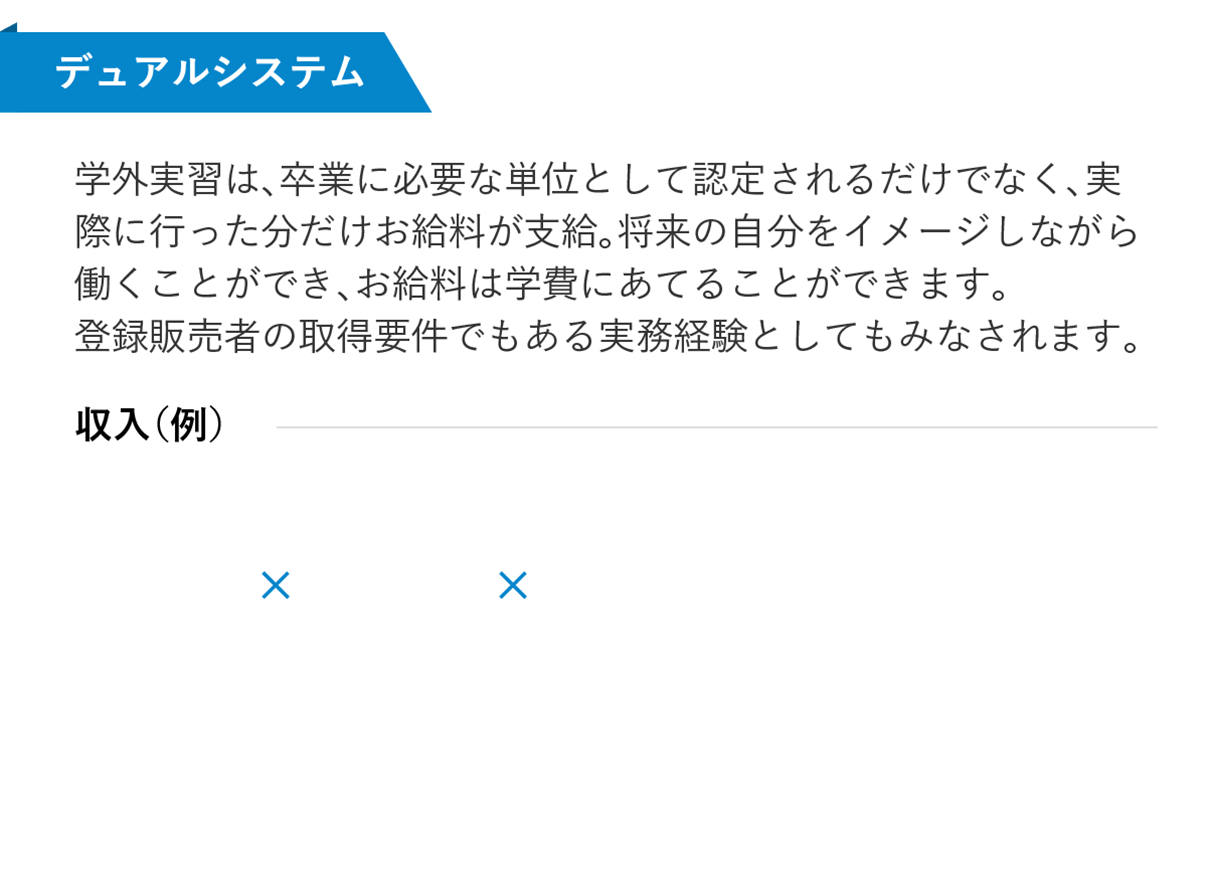 デュアルシステム

学外実習は、卒業に必要な単位として認定されるだけでなく、実際に行った分だけお給料が支給。将来の自分をイメージしながら働くことができ、お給料は学費にあてることができます。
登録販売者の取得要件でもある実務経験としてもみなされます。

収入（例）

×　×